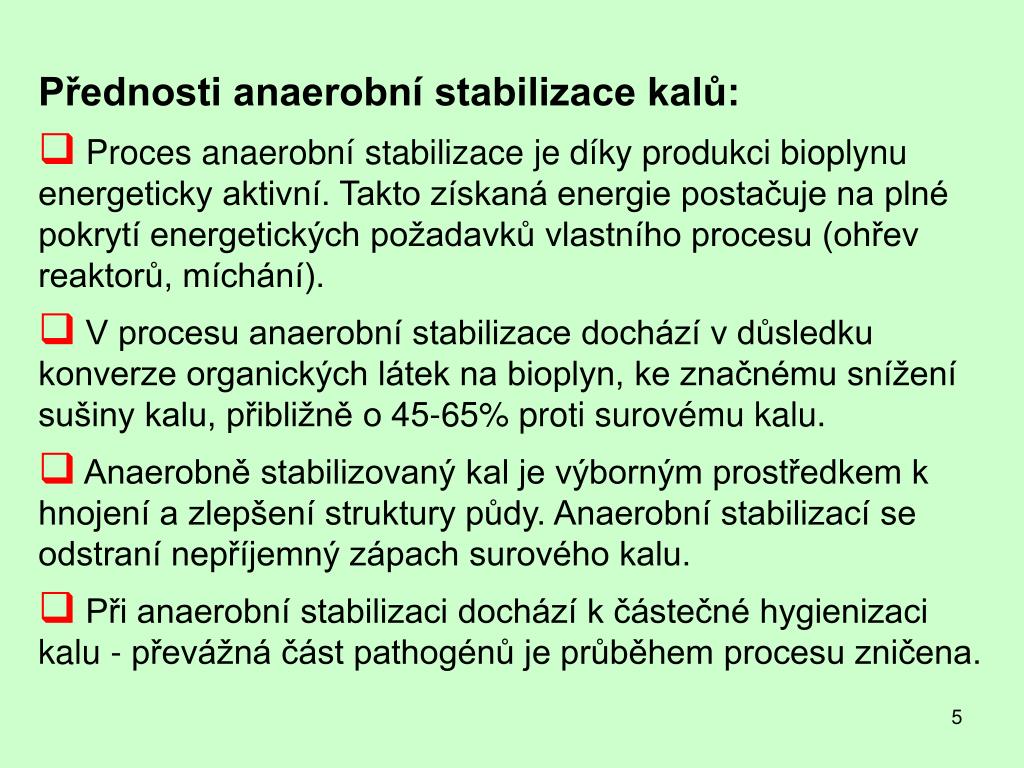 Přednosti anaerobní stabilizace kalů:

❑ Proces anaerobní stabilizace je díky produkci bioplynu energeticky aktivní. Takto získaná energie postačuje na plné pokrytí energetických požadavků vlastního procesu (ohřev reaktorů, míchání).

❑ V procesu anaerobní stabilizace dochází v důsledku konverze organických látek na bioplyn, ke značnému snížení sušiny kalu, přibližně o 45-65% proti surovému kalu.

❑ Anaerobně stabilizovaný kal je výborným prostředkem k hnojení a zlepšení struktury půdy. Anaerobní stabilizací se odstraní nepříjemný zápach surového kalu.

❑ Při anaerobní stabilizaci dochází k částečné hygienizaci kalu - převážná část pathogénů je průběhem procesu zničena.

5